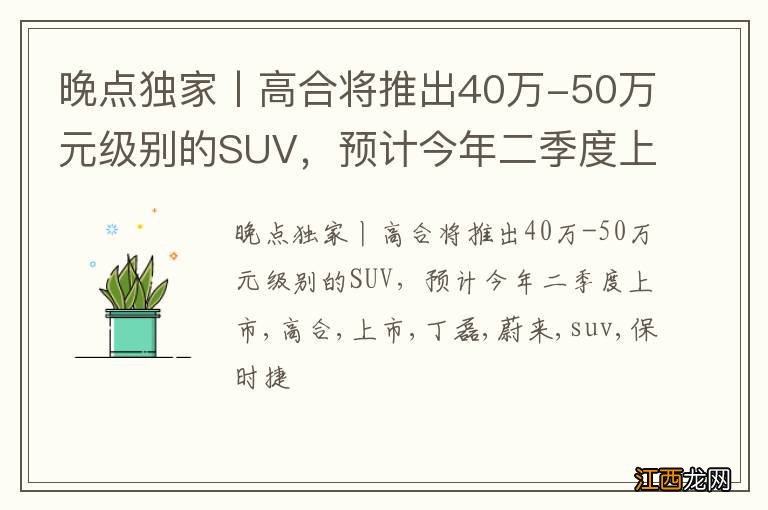 晚点独家丨高合将推出40万-50万元级别的SUV，预计今年二季度上

晚点独家丨高合将推出40万-50万元级别的SUV，预计今年二季度上市，高合，上市，丁磊，蔚来，suv，保时捷

江西龙网